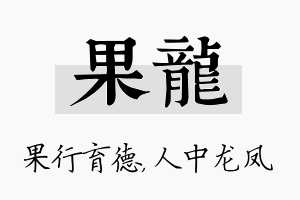 果龍

果行育德,人中龙凤